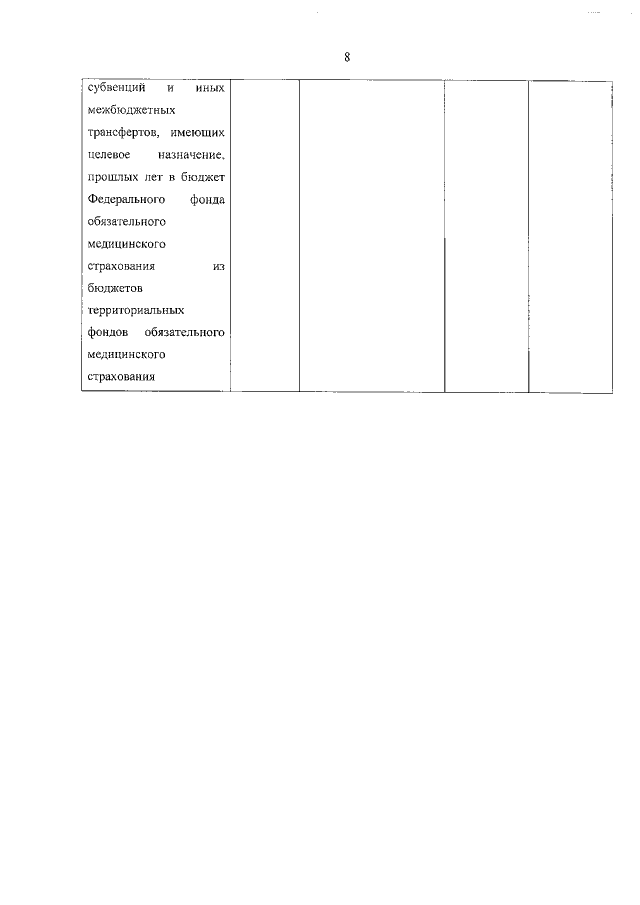 8

| субвенций и иных межбюджетных трансфертов, имеющих целевое назначение, прошлых лет в бюджет Федерального фонда обязательного медицинского страхования из бюджетов территориальных фондов обязательного медицинского страхования | | | | |
|---|---|---|---|---|